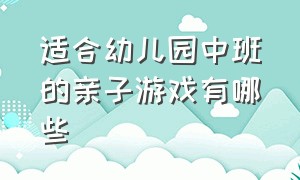 适合幼儿园中班的亲子游戏有哪些